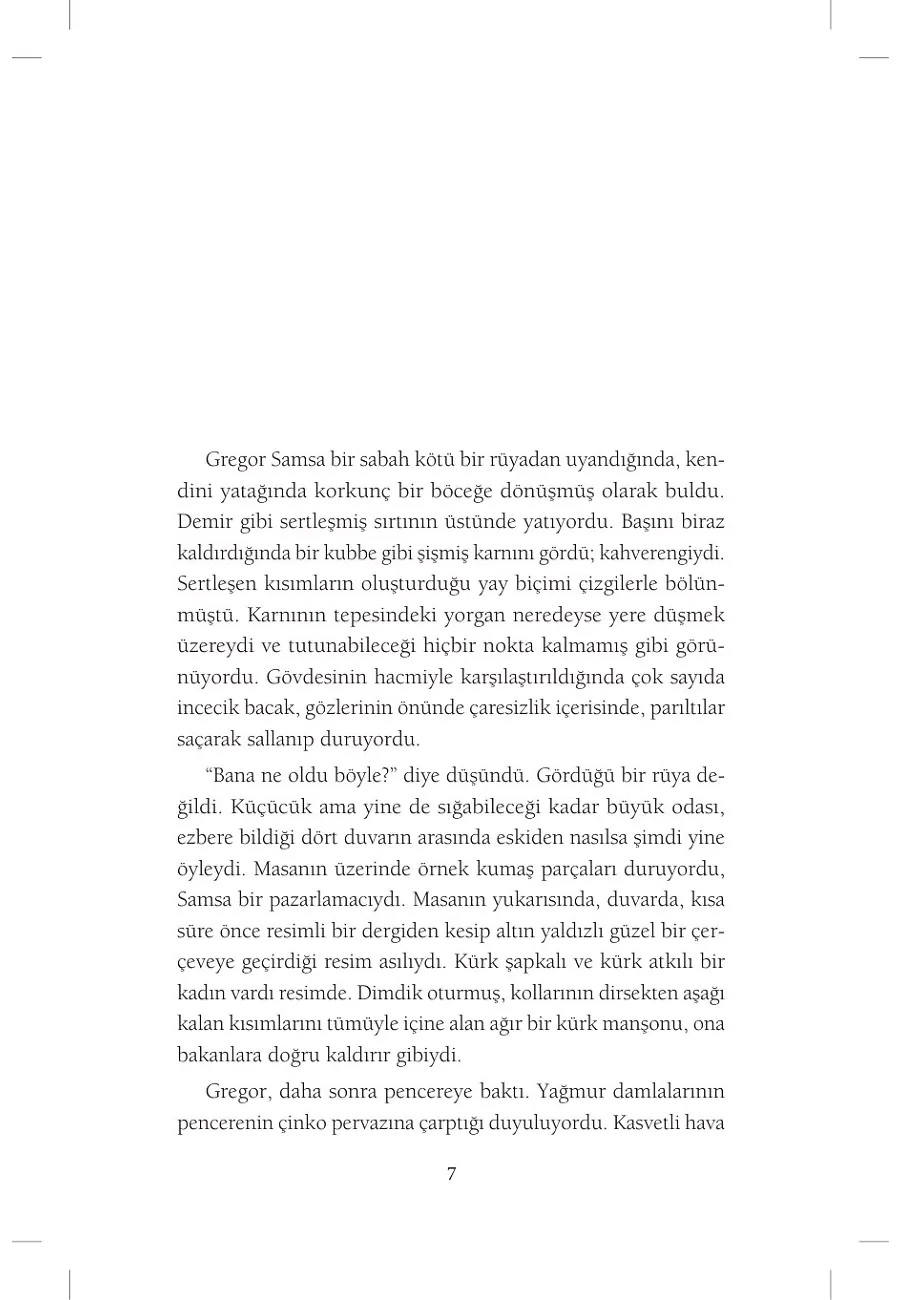 Gregor Samsa bir sabah kötü bir rüyadan uyandığında, kendini yatağında korkunç bir böceğe dönüşmüş olarak buldu. Demir gibi sertleşmiş sırtının üstünde yatıyordu. Başını biraz kaldırdığında bir kubbe gibi şişmiş karnını gördü; kahverengiydi. Sertleşen kısımların oluşturduğu yay biçimi çizgilerle bölünmüştü. Karnının tepesindeki yorgan neredeyse yere düşmek üzereydi ve tutunabileceği hiçbir nokta kalmamış gibi görünüyordu. Gövdesinin hacmiyle karşılaştırıldığında çok sayıda incecik bacak, gözlerinin önünde çaresizlik içerisinde, parıltılar saçarak sallanıp duruyordu.

"Bana ne oldu böyle?" diye düşündü. Gördüğü bir rüya değildi. Küçücük ama yine de sığabileceği kadar büyük odası, ezbere bildiği dört duvarın arasında eskiden nasılsa şimdi yine öyleydi. Masanın üzerinde örnek kumaş parçaları duruyordu, Samsa bir pazarlamacıydı. Masanın yukarısında, duvarda, kısa süre önce resimli bir dergiden kesip altın yaldızlı güzel bir çerçeveye geçirdiği resim asılıydı. Kürk şapkalı ve kürk atkılı bir kadın vardı resimde. Dimdik oturmuş, kollarının dirsekten aşağı kalan kısımlarını tümüyle içine alan ağır bir kürk manşonu, ona bakanlara doğru kaldırır gibiydi.

Gregor, daha sonra pencereye baktı. Yağmur damlalarının pencerenin çinko pervazına çarptığı duyuluyordu. Kasvetli hava

7